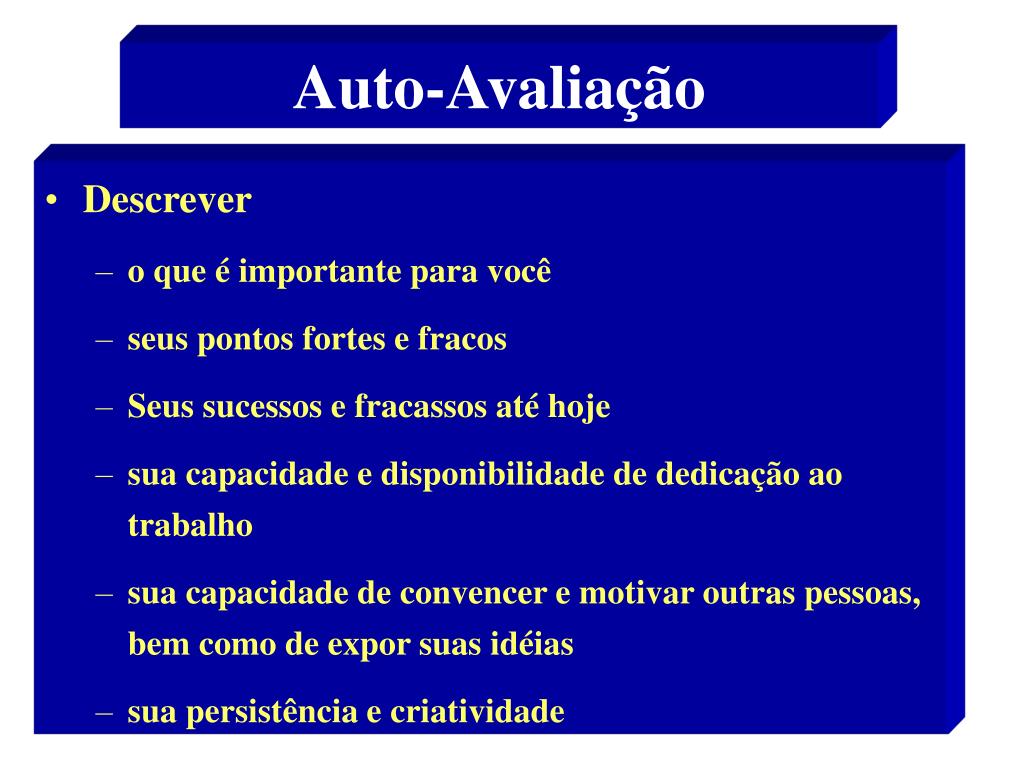 Auto-Avaliação

• Descrever
– o que é importante para você
– seus pontos fortes e fracos
– Seus sucessos e fracassos até hoje
– sua capacidade e disponibilidade de dedicação ao trabalho
– sua capacidade de convencer e motivar outras pessoas, bem como de expor suas idéias
– sua persistência e criatividade